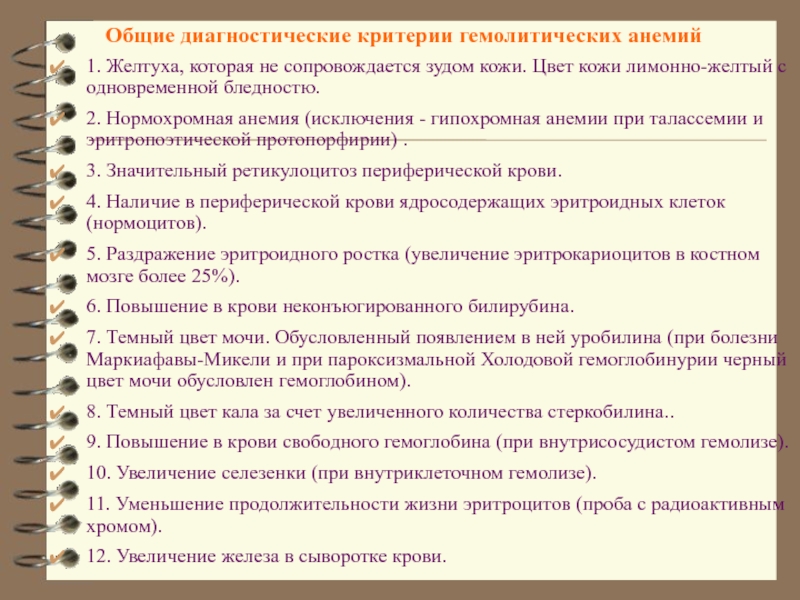 Общие диагностические критерии гемолитических анемий

1. Желтуха, которая не сопровождается зудом кожи. Цвет кожи лимонно-желтый с одновременной бледностю.

2. Нормохромная анемия (исключения - гипохромная анемии при талассемии и эритропоэтической протопорфирии) .

3. Значительный ретикулоцитоз периферической крови.

4. Наличие в периферической крови ядросодержащих эритроидных клеток (нормоцитов).

5. Раздражение эритроидного ростка (увеличение эритрокариоцитов в костном мозге более 25%).

6. Повышение в крови неконъюгированного билирубина.

7. Темный цвет мочи. Обусловленный появлением в ней уробилина (при болезни Маркиафавы-Микели и при пароксизмальной Холодовой гемоглобинурии черный цвет мочи обусловлен гемоглобином).

8. Темный цвет кала за счет увеличенного количества стеркобилина..

9. Повышение в крови свободного гемоглобина (при внутрисосудистом гемолизе).

10. Увеличение селезенки (при внутриклеточном гемолизе).

11. Уменьшение продолжительности жизни эритроцитов (проба с радиоактивным хромом).

12. Увеличение железа в сыворотке крови.